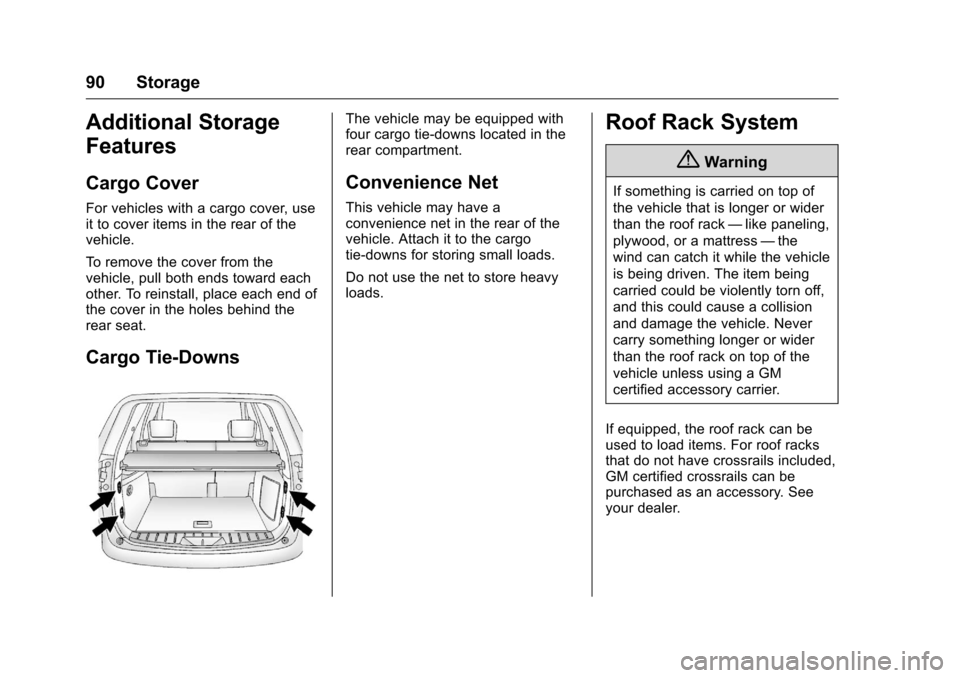 90 Storage

Additional Storage Features

Cargo Cover

For vehicles with a cargo cover, use it to cover items in the rear of the vehicle.

To remove the cover from the vehicle, pull both ends toward each other. To reinstall, place each end of the cover in the holes behind the rear seat.

Cargo Tie-Downs

The vehicle may be equipped with four cargo tie-downs located in the rear compartment.

Convenience Net

This vehicle may have a convenience net in the rear of the vehicle. Attach it to the cargo tie-downs for storing small loads.

Do not use the net to store heavy loads.

Roof Rack System

Warning

If something is carried on top of the vehicle that is longer or wider than the roof rack — like paneling, plywood, or a mattress — the wind can catch it while the vehicle is being driven. The item being carried could be violently torn off, and this could cause a collision and damage the vehicle. Never carry something longer or wider than the roof rack on top of the vehicle unless using a GM certified accessory carrier.

If equipped, the roof rack can be used to load items. For roof racks that do not have crossrails included, GM certified crossrails can be purchased as an accessory. See your dealer.

carmanualsonline.info